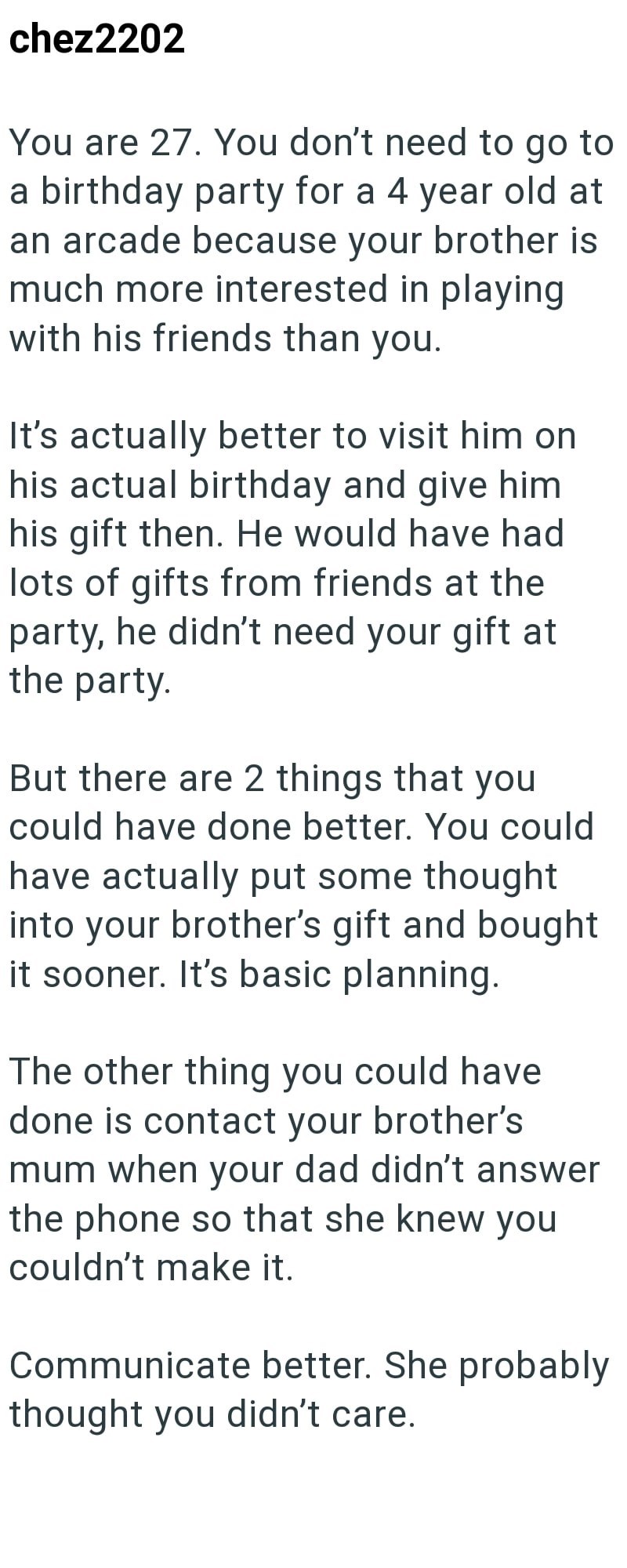 chez2202

You are 27. You don’t need to go to a birthday party for a 4 year old at an arcade because your brother is much more interested in playing with his friends than you.

It’s actually better to visit him on his actual birthday and give him his gift then. He would have had lots of gifts from friends at the party, he didn’t need your gift at the party.

But there are 2 things that you could have done better. You could have actually put some thought into your brother’s gift and bought it sooner. It’s basic planning.

The other thing you could have done is contact your brother’s mum when your dad didn’t answer the phone so that she knew you couldn’t make it.

Communicate better. She probably thought you didn’t care.